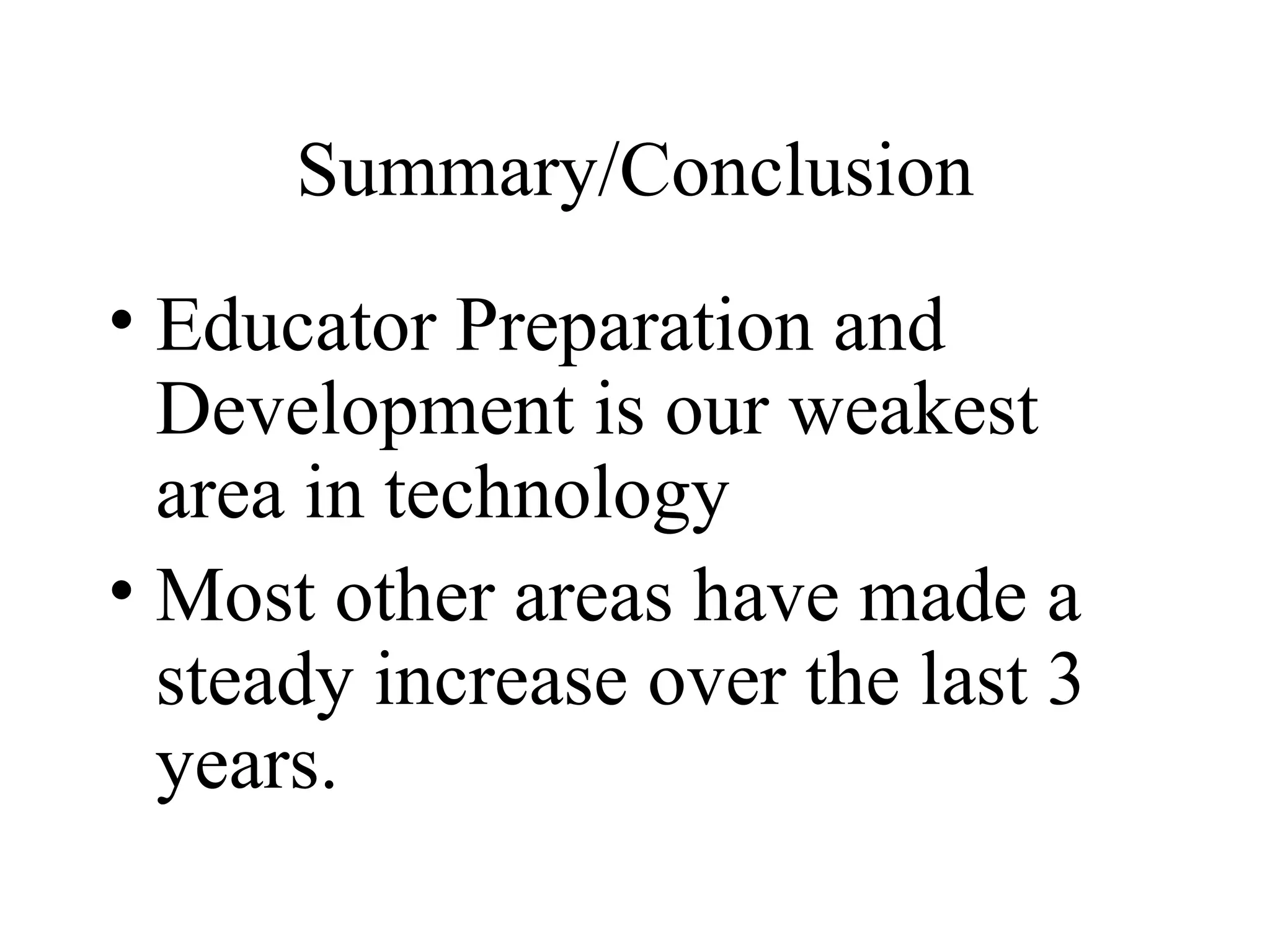 Summary/Conclusion

• Educator Preparation and Development is our weakest area in technology

• Most other areas have made a steady increase over the last 3 years.